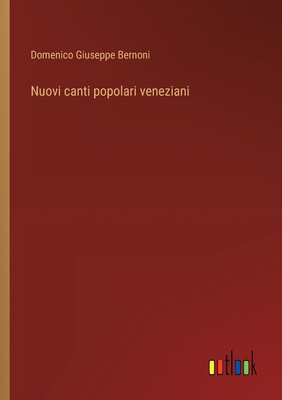 Domenico Giuseppe Bernoni

Nuovi canti popolari veneziani

outlook